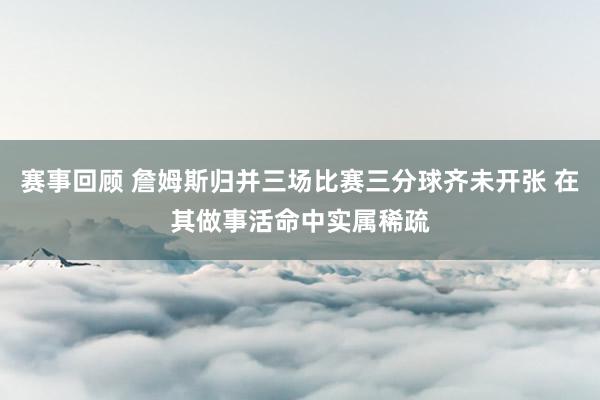 赛事回顾 詹姆斯归并三场比赛三分球齐未开张 在其做事活命中实属稀疏